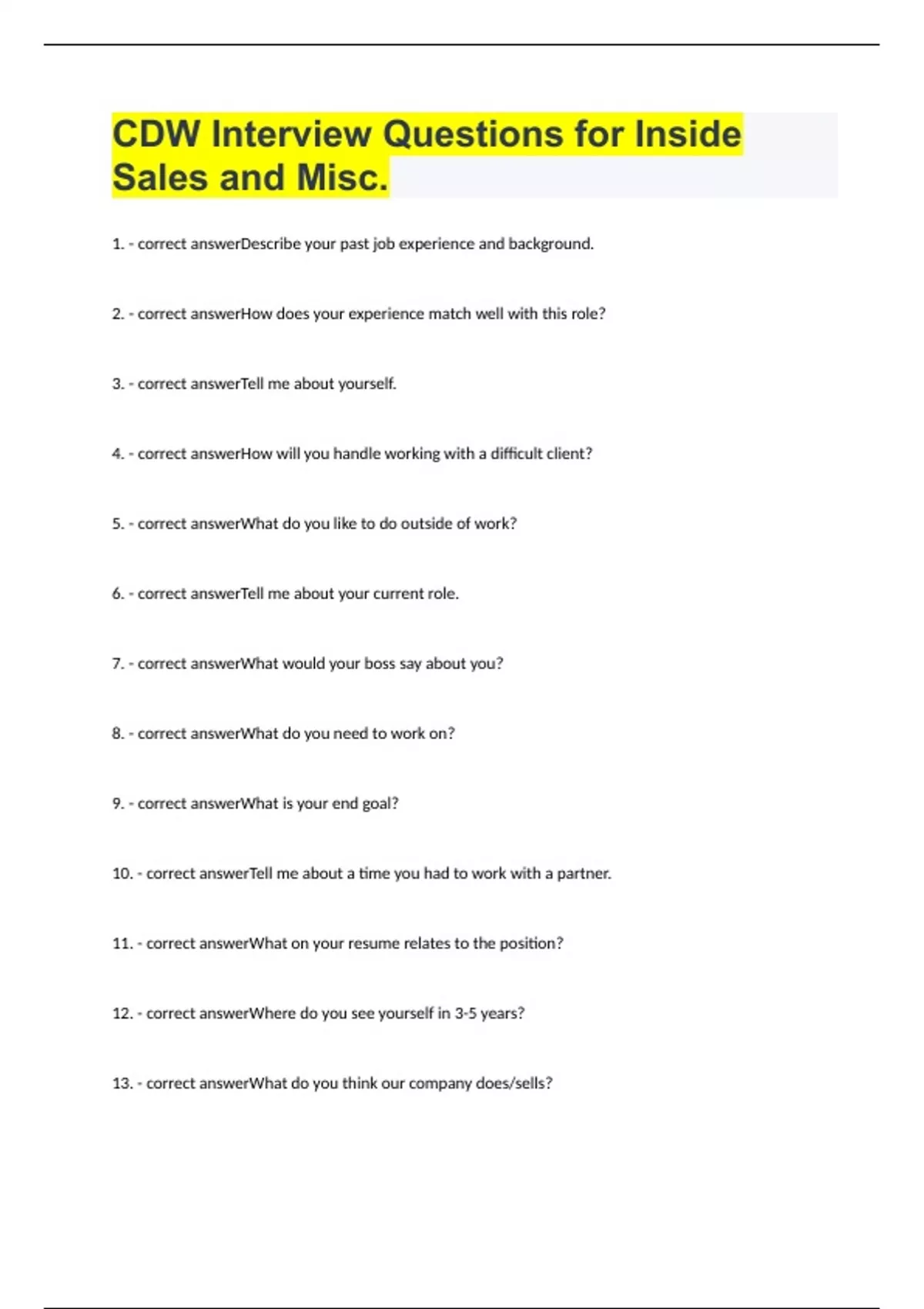 CDW Interview Questions for Inside Sales and Misc.

1. - correct answerDescribe your past job experience and background.

2. - correct answerHow does your experience match well with this role?

3. - correct answerTell me about yourself.

4. - correct answerHow will you handle working with a difficult client?

5. - correct answerWhat do you like to do outside of work?

6. - correct answerTell me about your current role.

7. - correct answerWhat would your boss say about you?

8. - correct answerWhat do you need to work on?

9. - correct answerWhat is your end goal?

10. - correct answerTell me about a time you had to work with a partner.

11. - correct answerWhat on your resume relates to the position?

12. - correct answerWhere do you see yourself in 3-5 years?

13. - correct answerWhat do you think our company does/sells?